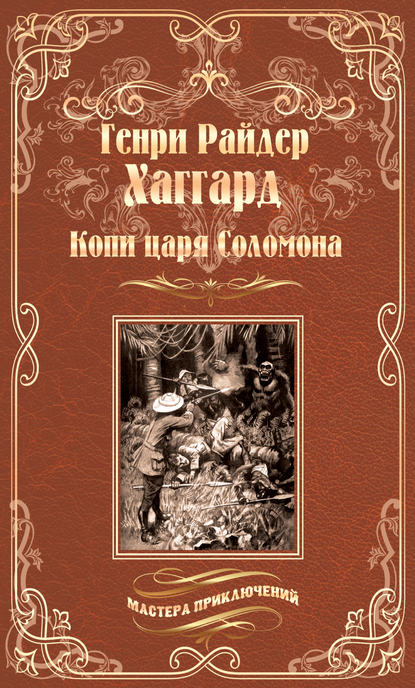 Генри Райдер
Хаггард
Копи царя Соломона

МАСТЕРА ПРИКЛЮЧЕНИЙ